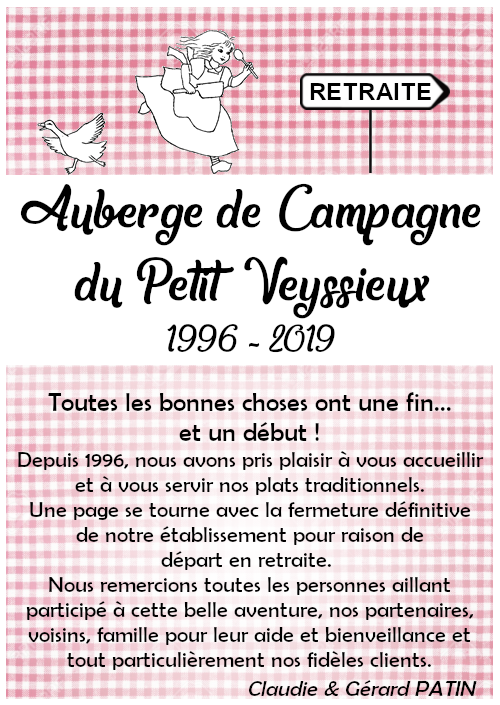 RETRAITE

Auberge de Campagne du Petit Veyssieux

1996 - 2019

Toutes les bonnes choses ont une fin... et un début !

Depuis 1996, nous avons pris plaisir à vous accueillir et à vous servir nos plats traditionnels.
Une page se tourne avec la fermeture définitive de notre établissement pour raison de départ en retraite.
Nous remercions toutes les personnes aillant participé à cette belle aventure, nos partenaires, voisins, famille pour leur aide et bienveillance et tout particulièrement nos fidèles clients.

Claudie & Gérard PATIN